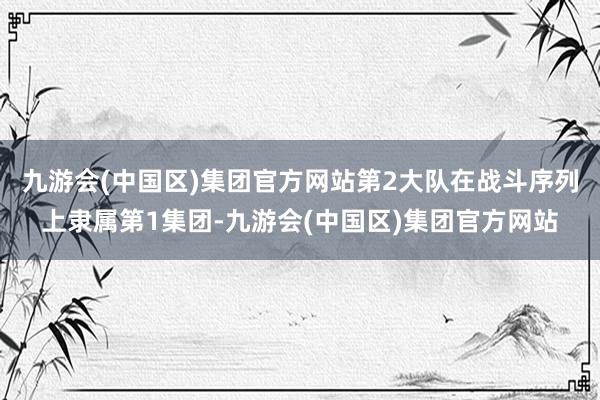 九游会(中国区)集团官方网站第2大队在战斗序列上隶属第1集团-九游会(中国区)集团官方网站